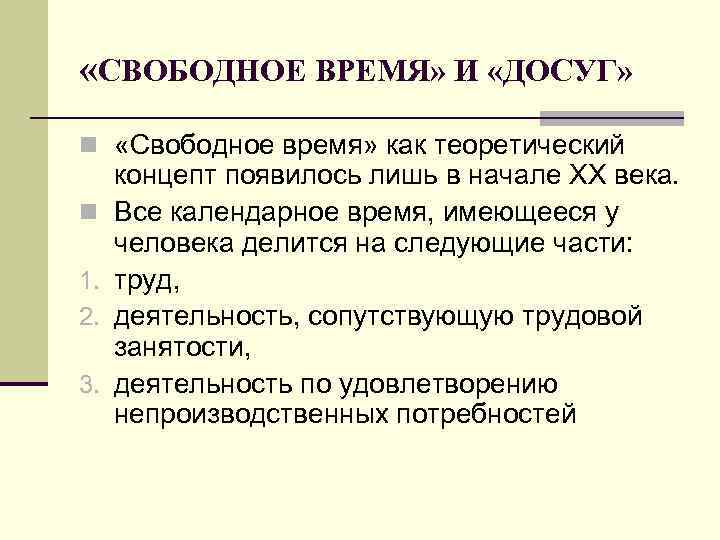 «СВОБОДНОЕ ВРЕМЯ» И «ДОСУГ»

«Свободное время» как теоретический концепт появилось лишь в начале XX века.

Все календарное время, имеющееся у человека делится на следующие части:

1. труд,
2. деятельность, сопутствующую трудовой занятости,
3. деятельность по удовлетворению непроизводственных потребностей